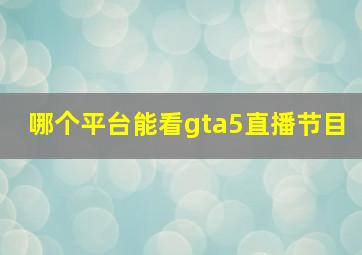 哪个平台能看gta5直播节目